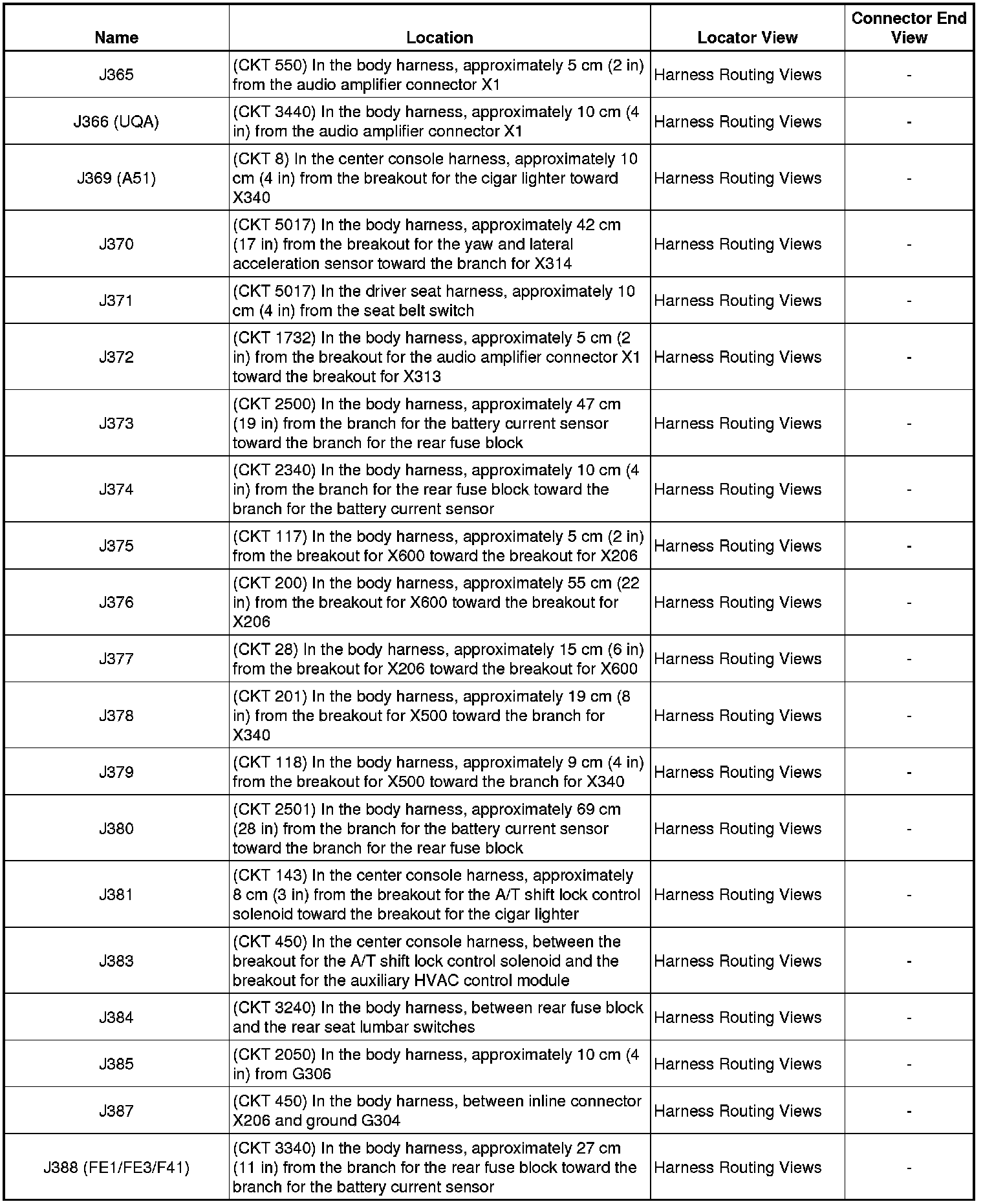 | Name | Location | Locator View | Connector End View |
|---|---|---|---|
| J365 | (CKT 550) In the body harness, approximately 5 cm (2 in) from the audio amplifier connector X1 | Harness Routing Views | - |
| J366 (UQA) | (CKT 3440) In the body harness, approximately 10 cm (4 in) from the audio amplifier connector X1 | Harness Routing Views | - |
| J369 (A51) | (CKT 8) In the center console harness, approximately 10 cm (4 in) from the breakout for the cigar lighter toward X340 | Harness Routing Views | - |
| J370 | (CKT 5017) In the body harness, approximately 42 cm (17 in) from the breakout for the yaw and lateral acceleration sensor toward the branch for X314 | Harness Routing Views | - |
| J371 | (CKT 5017) In the driver seat harness, approximately 10 cm (4 in) from the seat belt switch | Harness Routing Views | - |
| J372 | (CKT 1732) In the body harness, approximately 5 cm (2 in) from the breakout for the audio amplifier connector X1 toward the breakout for X313 | Harness Routing Views | - |
| J373 | (CKT 2500) In the body harness, approximately 47 cm (19 in) from the branch for the battery current sensor toward the branch for the rear fuse block | Harness Routing Views | - |
| J374 | (CKT 2340) In the body harness, approximately 10 cm (4 in) from the branch for the rear fuse block toward the branch for the battery current sensor | Harness Routing Views | - |
| J375 | (CKT 117) In the body harness, approximately 5 cm (2 in) from the breakout for X600 toward the breakout for X206 | Harness Routing Views | - |
| J376 | (CKT 200) In the body harness, approximately 55 cm (22 in) from the breakout for X600 toward the breakout for X206 | Harness Routing Views | - |
| J377 | (CKT 28) In the body harness, approximately 15 cm (6 in) from the breakout for X206 toward the breakout for X600 | Harness Routing Views | - |
| J378 | (CKT 201) In the body harness, approximately 19 cm (8 in) from the breakout for X500 toward the branch for X340 | Harness Routing Views | - |
| J379 | (CKT 118) In the body harness, approximately 9 cm (4 in) from the breakout for X500 toward the branch for X340 | Harness Routing Views | - |
| J380 | (CKT 2501) In the body harness, approximately 69 cm (28 in) from the branch for the battery current sensor toward the branch for the rear fuse block | Harness Routing Views | - |
| J381 | (CKT 143) In the center console harness, approximately 8 cm (3 in) from the breakout for the A/T shift lock control solenoid toward the breakout for the cigar lighter | Harness Routing Views | - |
| J383 | (CKT 450) In the center console harness, between the breakout for the A/T shift lock control solenoid and the breakout for the auxiliary HVAC control module | Harness Routing Views | - |
| J384 | (CKT 3240) In the body harness, between rear fuse block and the rear seat lumbar switches | Harness Routing Views | - |
| J385 | (CKT 2050) In the body harness, approximately 10 cm (4 in) from G306 | Harness Routing Views | - |
| J387 | (CKT 450) In the body harness, between inline connector X206 and ground G304 | Harness Routing Views | - |
| J388 (FE1/FE3/F41) | (CKT 3340) In the body harness, approximately 27 cm (11 in) from the branch for the rear fuse block toward the branch for the battery current sensor | Harness Routing Views | - |